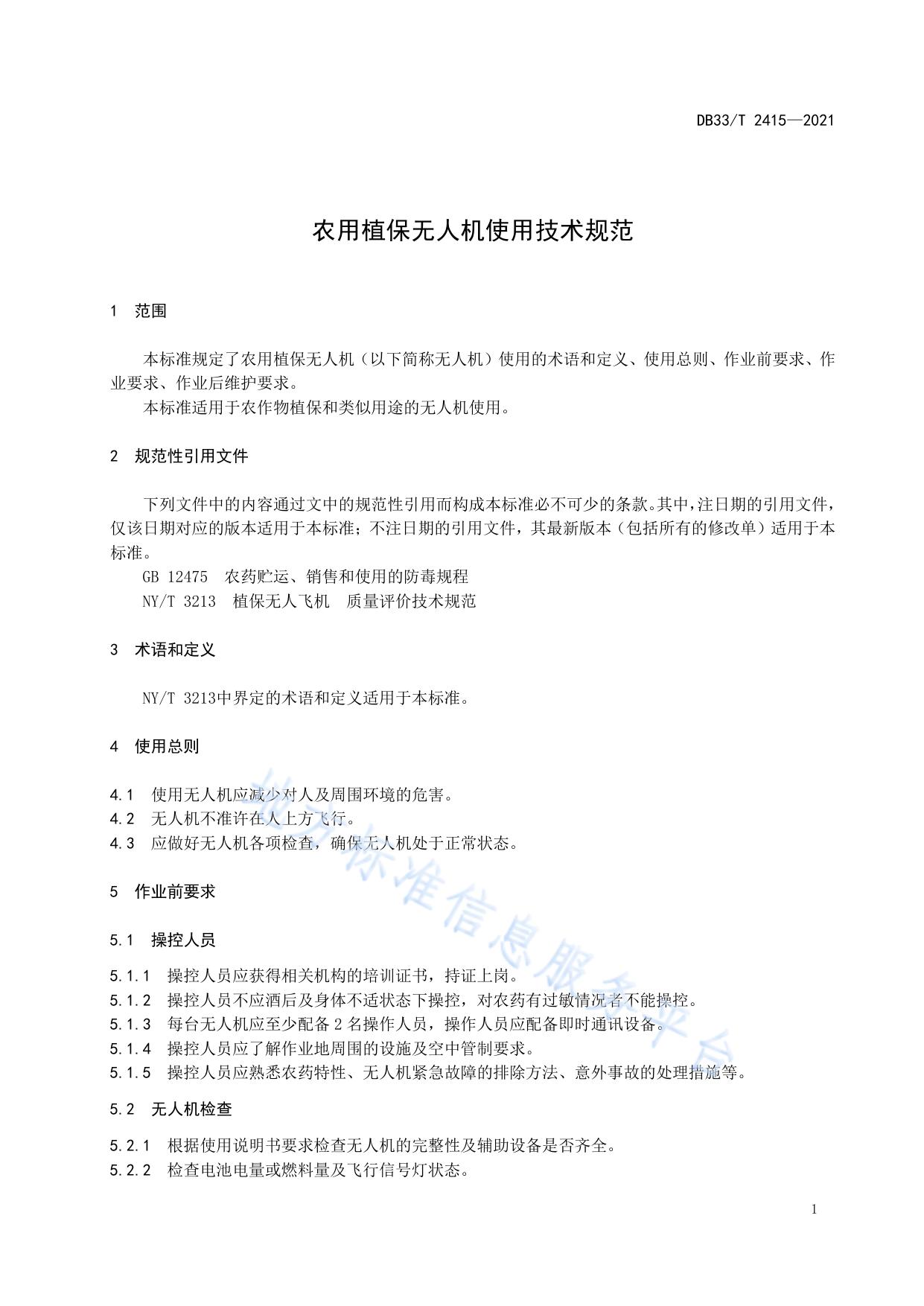 DB33/T 2415—2021

农用植保无人机使用技术规范

1 范围

本标准规定了农用植保无人机（以下简称无人机）使用的术语和定义、使用总则、作业前要求、作业要求、作业后维护要求。

本标准适用于农作物植保和类似用途的无人机使用。

2 规范性引用文件

下列文件中的内容通过文中的规范性引用而构成本标准必不可少的条款。其中，注日期的引用文件，仅该日期对应的版本适用于本标准；不注日期的引用文件，其最新版本（包括所有的修改单）适用于本标准。

GB 12475 农药贮运、销售和使用的防毒规程

NY/T 3213 植保无人飞机 质量评价技术规范

3 术语和定义

NY/T 3213中界定的术语和定义适用于本标准。

4 使用总则

4.1 使用无人机应减少对人及周围环境的危害。

4.2 无人机不准许在人上方飞行。

4.3 应做好无人机各项检查，确保无人机处于正常状态。

5 作业前要求

5.1 操控人员

5.1.1 操控人员应获得相关机构的培训证书，持证上岗。

5.1.2 操控人员不应酒后及身体不适状态下操控，对农药有过敏情况者不能操控。

5.1.3 每台无人机应至少配备 2 名操作人员，操作人员应配备即时通讯设备。

5.1.4 操控人员应了解作业地周围的设施及空中管制要求。

5.1.5 操控人员应熟悉农药特性、无人机紧急故障的排除方法、意外事故的处理措施等。

5.2 无人机检查

5.2.1 根据使用说明书要求检查无人机的完整性及辅助设备是否齐全。

5.2.2 检查电池电量或燃料量及飞行信号灯状态。

地方标准信息服务平台

1